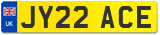 UK
JY22 ACE